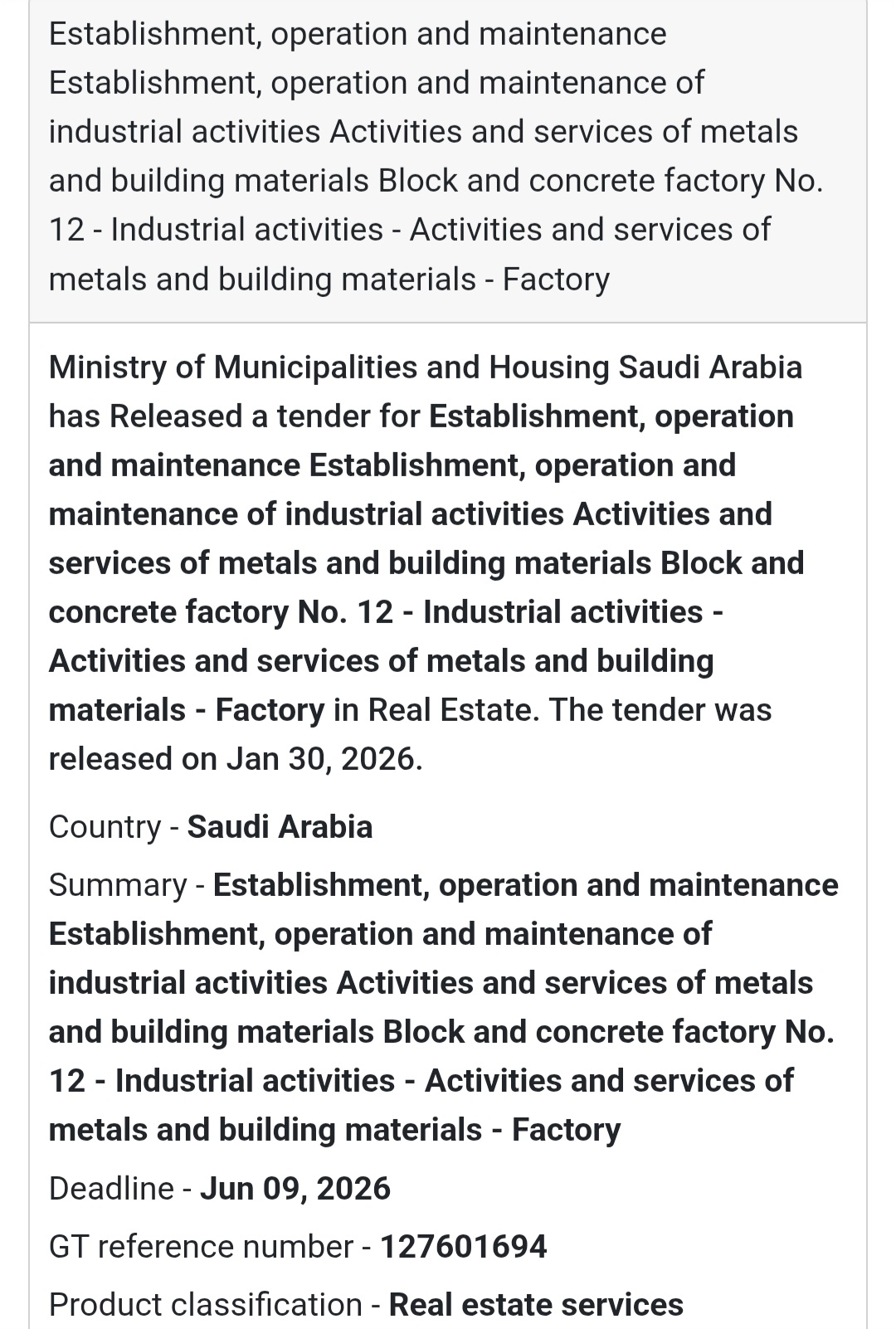 Establishment, operation and maintenance Establishment, operation and maintenance of industrial activities Activities and services of metals and building materials Block and concrete factory No. 12 - Industrial activities - Activities and services of metals and building materials - Factory

Ministry of Municipalities and Housing Saudi Arabia has Released a tender for Establishment, operation and maintenance Establishment, operation and maintenance of industrial activities Activities and services of metals and building materials Block and concrete factory No. 12 - Industrial activities - Activities and services of metals and building materials - Factory in Real Estate. The tender was released on Jan 30, 2026.

Country - Saudi Arabia

Summary - Establishment, operation and maintenance Establishment, operation and maintenance of industrial activities Activities and services of metals and building materials Block and concrete factory No. 12 - Industrial activities - Activities and services of metals and building materials - Factory

Deadline - Jun 09, 2026

GT reference number - 127601694

Product classification - Real estate services